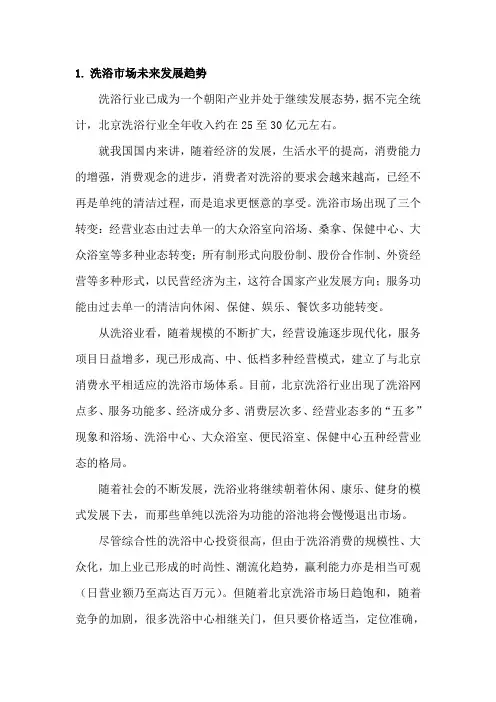 1. 洗浴市场未来发展趋势

洗浴行业已成为一个朝阳产业并处于继续发展态势，据不完全统计，北京洗浴行业全年收入约在 25 至 30 亿元左右。

就我国国内来讲，随着经济的发展，生活水平的提高，消费能力的增强，消费观念的进步，消费者对洗浴的要求会越来越高，已经不再是单纯的清洁过程，而是追求更惬意的享受。洗浴市场出现了三个转变：经营业态由过去单一的大众浴室向浴场、桑拿、保健中心、大众浴室等多种业态转变；所有制形式向股份制、股份合作制、外资经营等多种形式，以民营经济为主，这符合国家产业发展方向；服务功能由过去单一的清洁向休闲、保健、娱乐、餐饮多功能转变。

从洗浴业看，随着规模的不断扩大，经营设施逐步现代化，服务项目日益增多，现已形成高、中、低档多种经营模式，建立了与北京消费水平相适应的洗浴市场体系。目前，北京洗浴行业出现了洗浴网点多、服务功能多、经济成分多、消费层次多、经营业态多的“五多”现象和浴场、洗浴中心、大众浴室、便民浴室、保健中心五种经营业态的格局。

随着社会的不断发展，洗浴业将继续朝着休闲、康乐、健身的模式发展下去，而那些单纯以洗浴为功能的浴池将会慢慢退出市场。

尽管综合性的洗浴中心投资很高，但由于洗浴消费的规模性、大众化，加上业已形成的时尚性、潮流化趋势，赢利能力亦是相当可观（日营业额乃至高达百万元）。但随着北京洗浴市场日趋饱和，随着竞争的加剧，很多洗浴中心相继关门，但只要价格适当，定位准确，